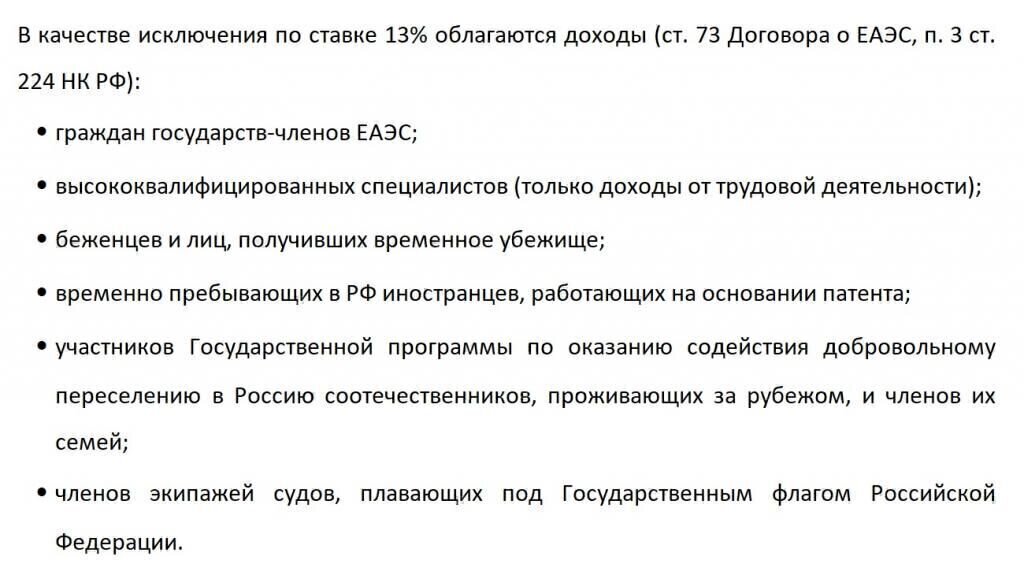 В качестве исключения по ставке 13% облагаются доходы (ст. 73 Договора о ЕАЭС, п. 3 ст. 224 НК РФ):

• граждан государств-членов ЕАЭС;

• высококвалифицированных специалистов (только доходы от трудовой деятельности);

• беженцев и лиц, получивших временное убежище;

• временно пребывающих в РФ иностранцев, работающих на основании патента;

• участников Государственной программы по оказанию содействия добровольному переселению в Россию соотечественников, проживающих за рубежом, и членов их семей;

• членов экипажей судов, плавающих под Государственным флагом Российской Федерации.